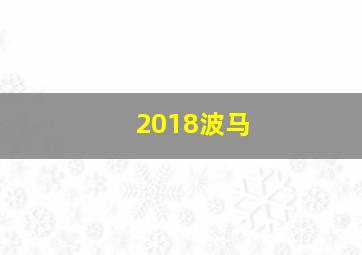 2018波马